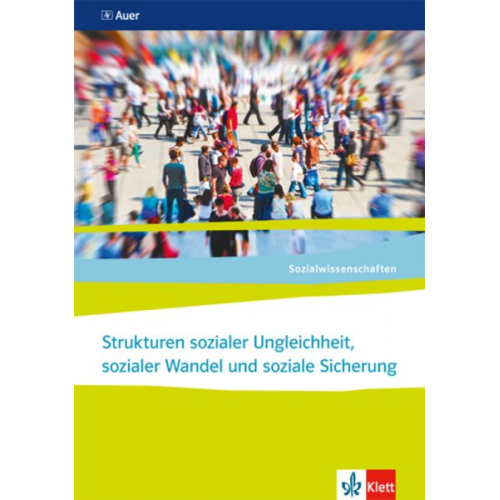 Auer

Sozialwissenschaften

Strukturen sozialer Ungleichheit, sozialer Wandel und soziale Sicherung

Klett